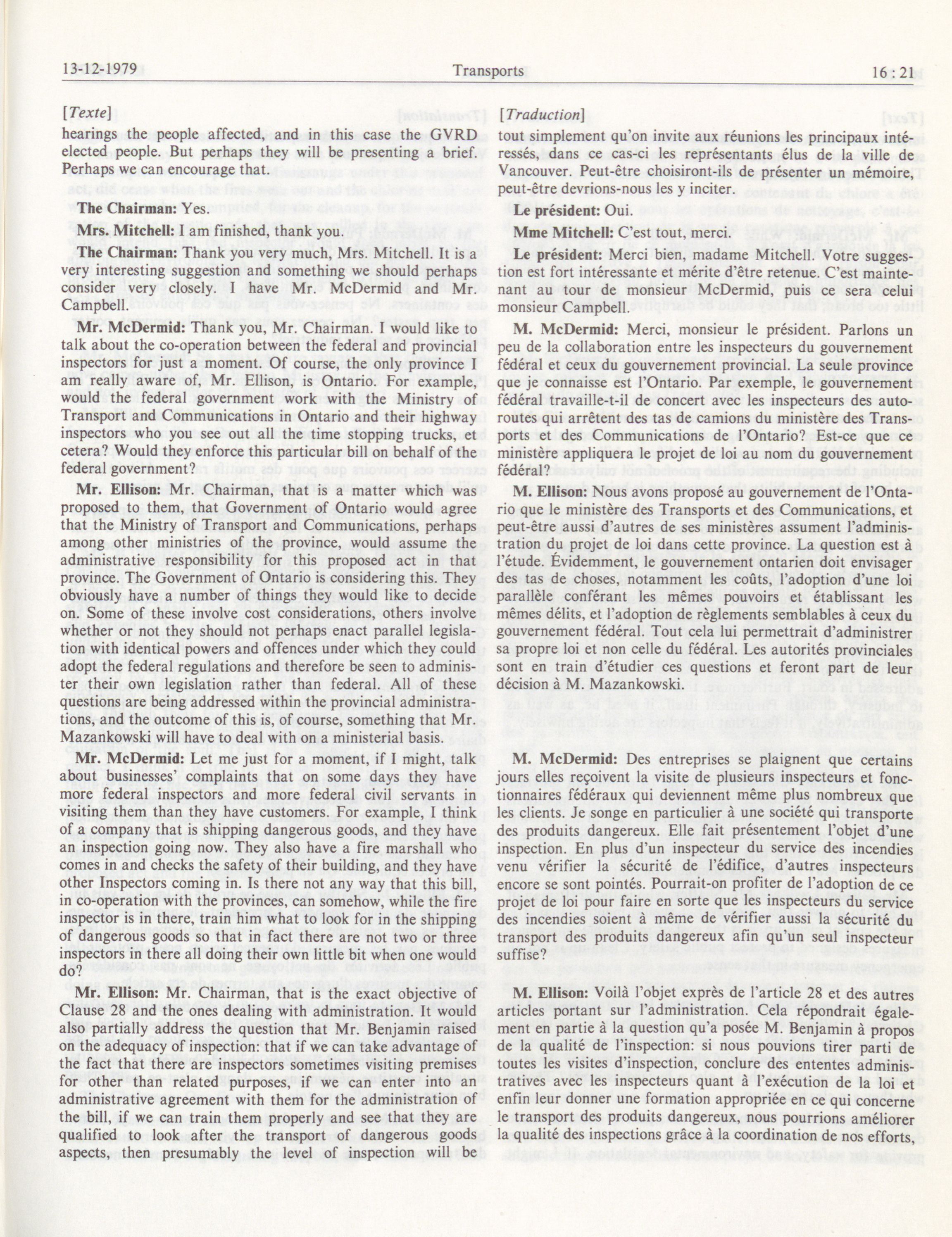 13-12-1979 Transports 16 : 21

[Texte]

hearings the people affected, and in this case the GVRD elected people. But perhaps they will be presenting a brief. Perhaps we can encourage that.

The Chairman: Yes.

Mrs. Mitchell: I am finished, thank you.

The Chairman: Thank you very much, Mrs. Mitchell. It is a very interesting suggestion and something we should perhaps consider very closely. I have Mr. McDermid and Mr. Campbell.

Mr. McDermid: Thank you, Mr. Chairman. I would like to talk about the co-operation between the federal and provincial inspectors for just a moment. Of course, the only province I am really aware of, Mr. Ellison, is Ontario. For example, would the federal government work with the Ministry of Transport and Communications in Ontario and their highway inspectors who you see out all the time stopping trucks, et cetera? Would they enforce this particular bill on behalf of the federal government?

Mr. Ellison: Mr. Chairman, that is a matter which was proposed to them, that Government of Ontario would agree that the Ministry of Transport and Communications, perhaps among other ministries of the province, would assume the administrative responsibility for this proposed act in that province. The Government of Ontario is considering this. They obviously have a number of things they would like to decide on. Some of these involve cost considerations, others involve whether or not they should not perhaps enact parallel legislation with identical powers and offences under which they could adopt the federal regulations and therefore be seen to administer their own legislation rather than federal. All of these questions are being addressed within the provincial administrations, and the outcome of this is, of course, something that Mr. Mazankowski will have to deal with on a ministerial basis.

Mr. McDermid: Let me just for a moment, if I might, talk about businesses' complaints that on some days they have more federal inspectors and more federal civil servants in visiting them than they have customers. For example, I think of a company that is shipping dangerous goods, and they have an inspection going now. They also have a fire marshall who comes in and checks the safety of their building, and they have other Inspectors coming in. Is there not any way that this bill, in co-operation with the provinces, can somehow, while the fire inspector is in there, train him what to look for in the shipping of dangerous goods so that in fact there are not two or three inspectors in there all doing their own little bit when one would do?

Mr. Ellison: Mr. Chairman, that is the exact objective of Clause 28 and the ones dealing with administration. It would also partially address the question that Mr. Benjamin raised on the adequacy of inspection: that if we can take advantage of the fact that there are inspectors sometimes visiting premises for other than related purposes, if we can enter into an administrative agreement with them for the administration of the bill, if we can train them properly and see that they are qualified to look after the transport of dangerous goods aspects, then presumably the level of inspection will be

[Traduction]

tout simplement qu'on invite aux réunions les principaux intéressés, dans ce cas-ci les représentants élus de la ville de Vancouver. Peut-être choisiront-ils de présenter un mémoire, peut-être devrions-nous les y inciter.

Le président: Oui.

Mme Mitchell: C'est tout, merci.

Le président: Merci bien, madame Mitchell. Votre suggestion est fort intéressante et mérite d'être retenue. C'est maintenant au tour de monsieur McDermid, puis ce sera celui monsieur Campbell.

M. McDermid: Merci, monsieur le président. Parlons un peu de la collaboration entre les inspecteurs du gouvernement fédéral et ceux du gouvernement provincial. La seule province que je connaisse est l'Ontario. Par exemple, le gouvernement fédéral travaille-t-il de concert avec les inspecteurs des autoroutes qui arrêtent des tas de camions du ministère des Transports et des Communications de l'Ontario? Est-ce que ce ministère appliquera le projet de loi au nom du gouvernement fédéral?

M. Ellison: Nous avons proposé au gouvernement de l'Ontario que le ministère des Transports et des Communications, et peut-être aussi d'autres de ses ministères assument l'administration du projet de loi dans cette province. La question est à l'étude. Évidemment, le gouvernement ontarien doit envisager des tas de choses, notamment les coûts, l'adoption d'une loi parallèle conférant les mêmes pouvoirs et établissant les mêmes délits, et l'adoption de règlements semblables à ceux du gouvernement fédéral. Tout cela lui permettrait d'administrer sa propre loi et non celle du fédéral. Les autorités provinciales sont en train d'étudier ces questions et feront part de leur décision à M. Mazankowski.

M. McDermid: Des entreprises se plaignent que certains jours elles reçoivent la visite de plusieurs inspecteurs et fonctionnaires fédéraux qui deviennent même plus nombreux que les clients. Je songe en particulier à une société qui transporte des produits dangereux. Elle fait présentement l'objet d'une inspection. En plus d'un inspecteur du service des incendies venu vérifier la sécurité de l'édifice, d'autres inspecteurs encore se sont pointés. Pourrait-on profiter de l'adoption de ce projet de loi pour faire en sorte que les inspecteurs du service des incendies soient à même de vérifier aussi la sécurité du transport des produits dangereux afin qu'un seul inspecteur suffise?

M. Ellison: Voilà l'objet exprès de l'article 28 et des autres articles portant sur l'administration. Cela répondrait également en partie à la question qu'a posée M. Benjamin à propos de la qualité de l'inspection: si nous pouvions tirer parti de toutes les visites d'inspection, conclure des ententes administratives avec les inspecteurs quant à l'exécution de la loi et enfin leur donner une formation appropriée en ce qui concerne le transport des produits dangereux, nous pourrions améliorer la qualité des inspections grâce à la coordination de nos efforts,